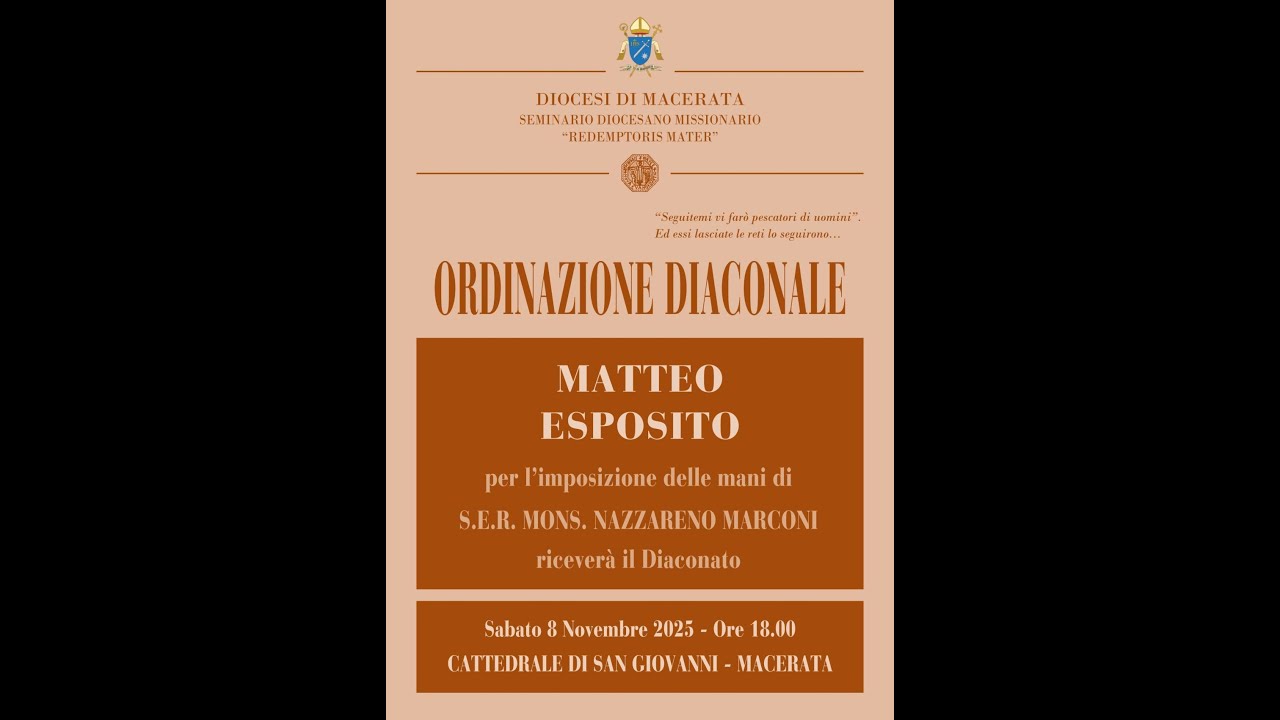 DIOCESI DI MACERATA
SEMINARIO DIOCESANO MISSIONARIO
"REDEMPTORIS MATER"

"Seguitemi vi farò pescatori di uomini".
Ed essi lasciate le reti lo seguirono...

ORDINAZIONE DIACONALE

MATTEO
ESPOSITO

per l'imposizione delle mani di
S.E.R. MONS. NAZZARENO MARCONI
riceverà il Diaconato

Sabato 8 Novembre 2025 - Ore 18.00
CATTEDRALE DI SAN GIOVANNI - MACERATA